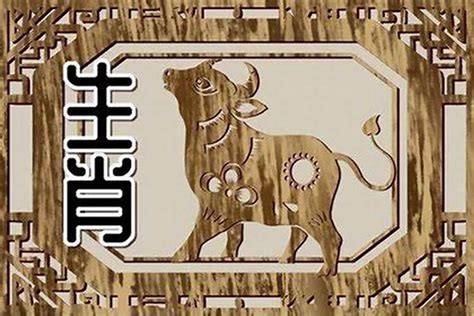 生肖